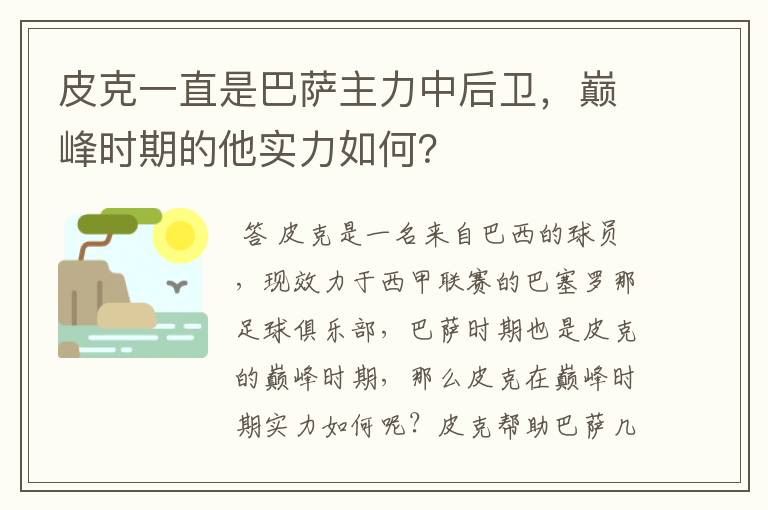 皮克一直是巴萨主力中后卫，巅峰时期的他实力如何？

答 皮克是一名来自巴西的球员，现效力于西甲联赛的巴塞罗那足球俱乐部，巴萨时期也是皮克的巅峰时期，那么皮克在巅峰时期实力如何呢？皮克帮助巴萨几